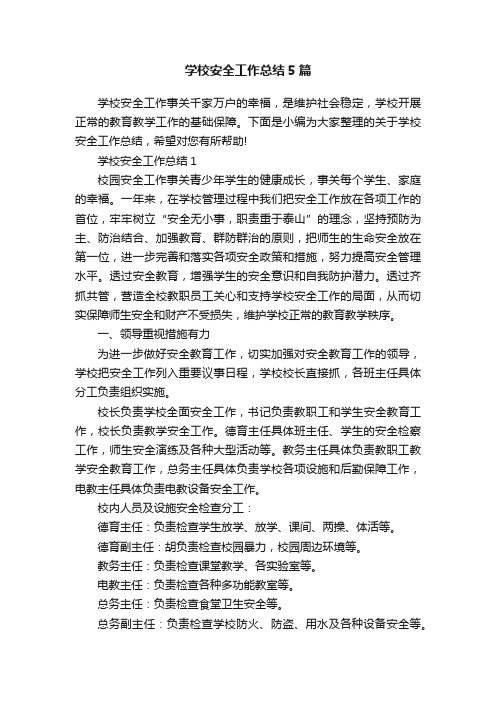 学校安全工作总结5篇

学校安全工作事关千家万户的幸福，是维护社会稳定，学校开展正常的教育教学工作的基础保障。下面是小编为大家整理的关于学校安全工作总结，希望对您有所帮助!

学校安全工作总结1

校园安全工作事关青少年学生的健康成长，事关每个学生、家庭的幸福。一年来，在学校管理过程中我们把安全工作放在各项工作的首位，牢牢树立“安全无小事，职责重于泰山”的理念，坚持预防为主、防治结合、加强教育、群防群治的原则，把师生的生命安全放在第一位，进一步完善和落实各项安全政策和措施，努力提高安全管理水平。透过安全教育，增强学生的安全意识和自我防护潜力。透过齐抓共管，营造全校教职员工关心和支持学校安全工作的局面，从而切实保障师生安全和财产不受损失，维护学校正常的教育教学秩序。

一、领导重视措施有力

为进一步做好安全教育工作，切实加强对安全教育工作的领导，学校把安全工作列入重要议事日程，学校校长直接抓，各班主任具体分工负责组织实施。

校长负责学校全面安全工作，书记负责教职工和学生安全教育工作，校长负责教学安全工作。德育主任具体班主任、学生的安全检察工作，师生安全演练及各种大型活动等。教务主任具体负责教职工教学安全教育工作，总务主任具体负责学校各项设施和后勤保障工作，电教主任具体负责电教设备安全工作。

校内人员及设施安全检查分工：

德育主任：负责检查学生放学、放学、课间、两操、体活等。

德育副主任：胡负责检查校园暴力，校园周边环境等。

教务主任：负责检查课堂教学、各实验室等。

电教主任：负责检查各种多功能教室等。

总务主任：负责检查食堂卫生安全等。

总务副主任：负责检查学校防火、防盗、用水及各种设备安全等。